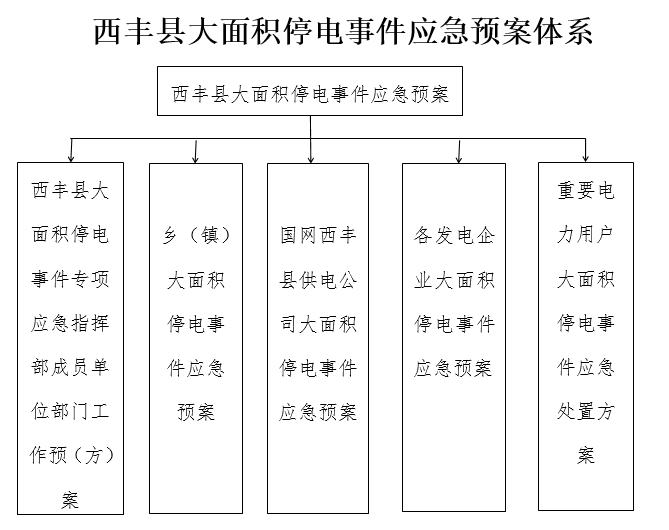 西丰县大面积停电事件应急预案体系

西丰县大面积停电事件应急预案

西丰县大面积停电事件专项应急指挥部成员单位部门工作预（方）案

乡（镇）大面积停电事件应急预案

国网西丰县供电公司大面积停电事件应急预案

各发电企业大面积停电事件应急预案

重要电力用户大面积停电事件应急处置方案